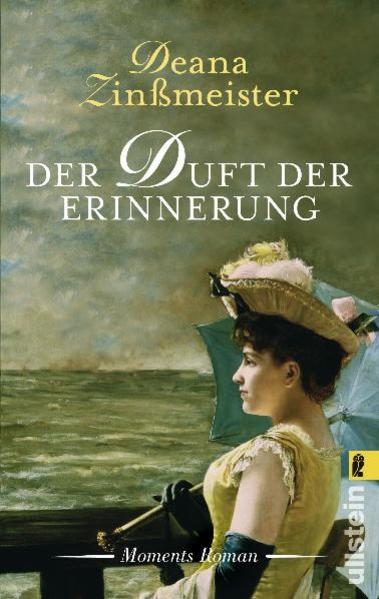 Deana Zinßmeister

DER DUFT DER ERINNERUNG

Moments Roman

ullstein